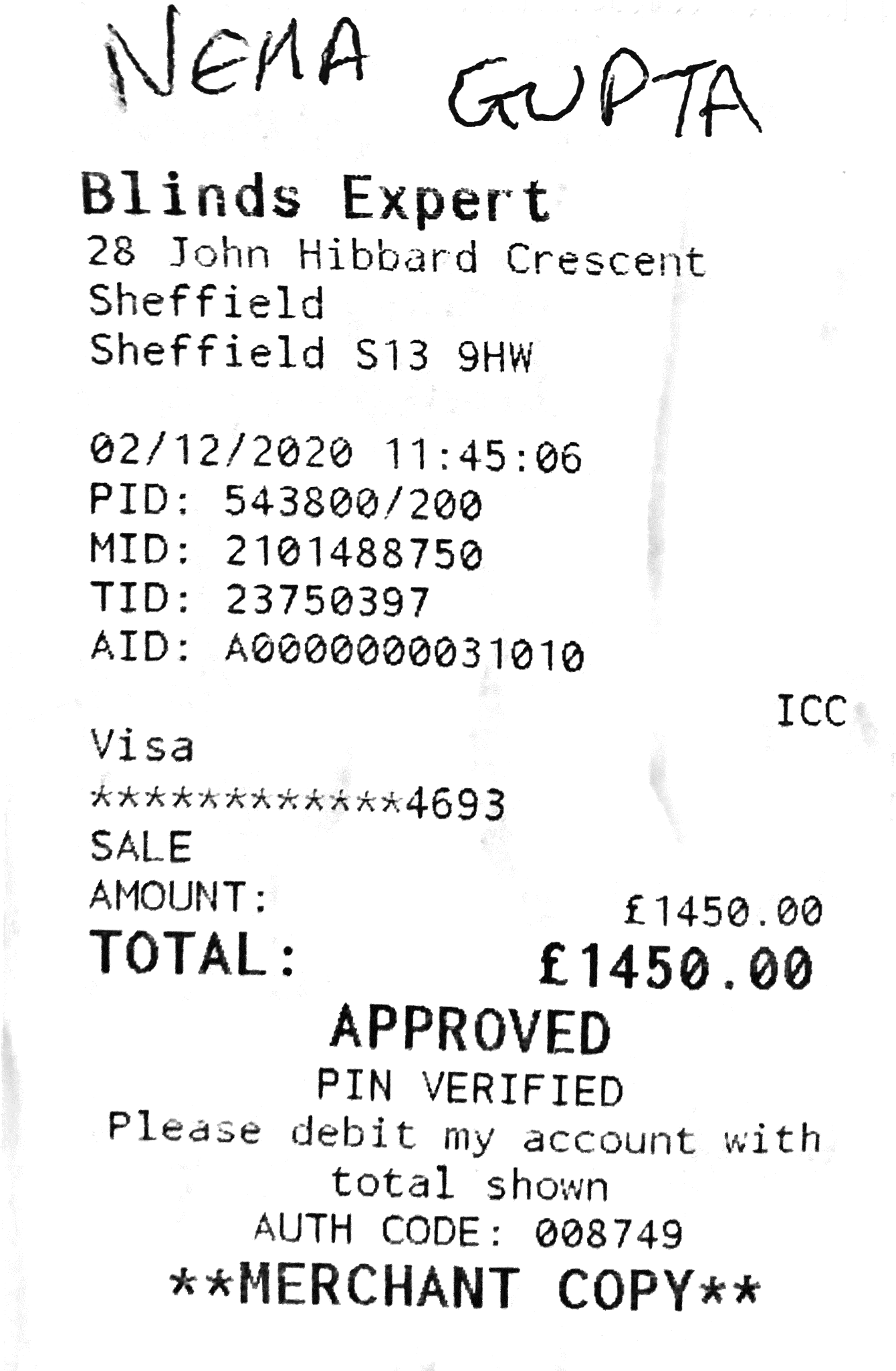 NEHA GUPTA

Blinds Expert
28 John Hibbard Crescent
Sheffield
Sheffield S13 9HW

02/12/2020 11:45:06
PID: 543800/200
MID: 2101488750
TID: 23750397
AID: A0000000031010

ICC
Visa
************4693
SALE
AMOUNT: £1450.00
TOTAL: £1450.00
APPROVED
PIN VERIFIED
Please debit my account with total shown
AUTH CODE: 008749
**MERCHANT COPY**